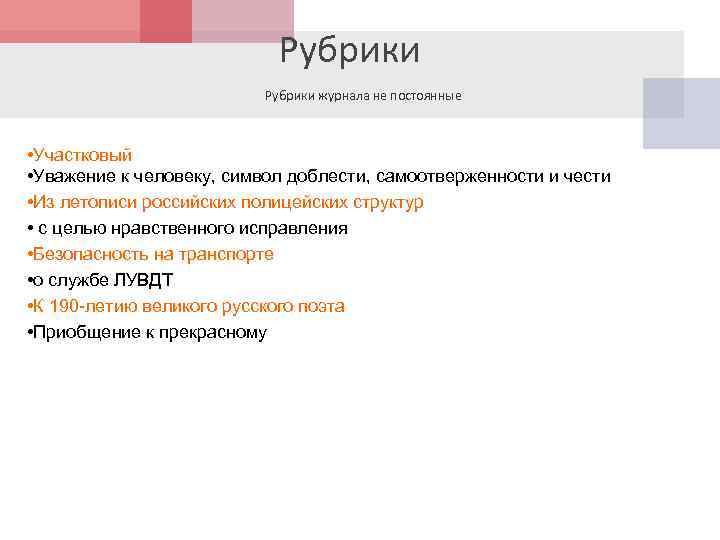 Рубрики

Рубрики журнала не постоянные

•Участковый
•Уважение к человеку, символ доблести, самоотверженности и чести
•Из летописи российских полицейских структур
• с целью нравственного исправления
•Безопасность на транспорте
•о службе ЛУВДТ
•К 190-летию великого русского поэта
•Приобщение к прекрасному